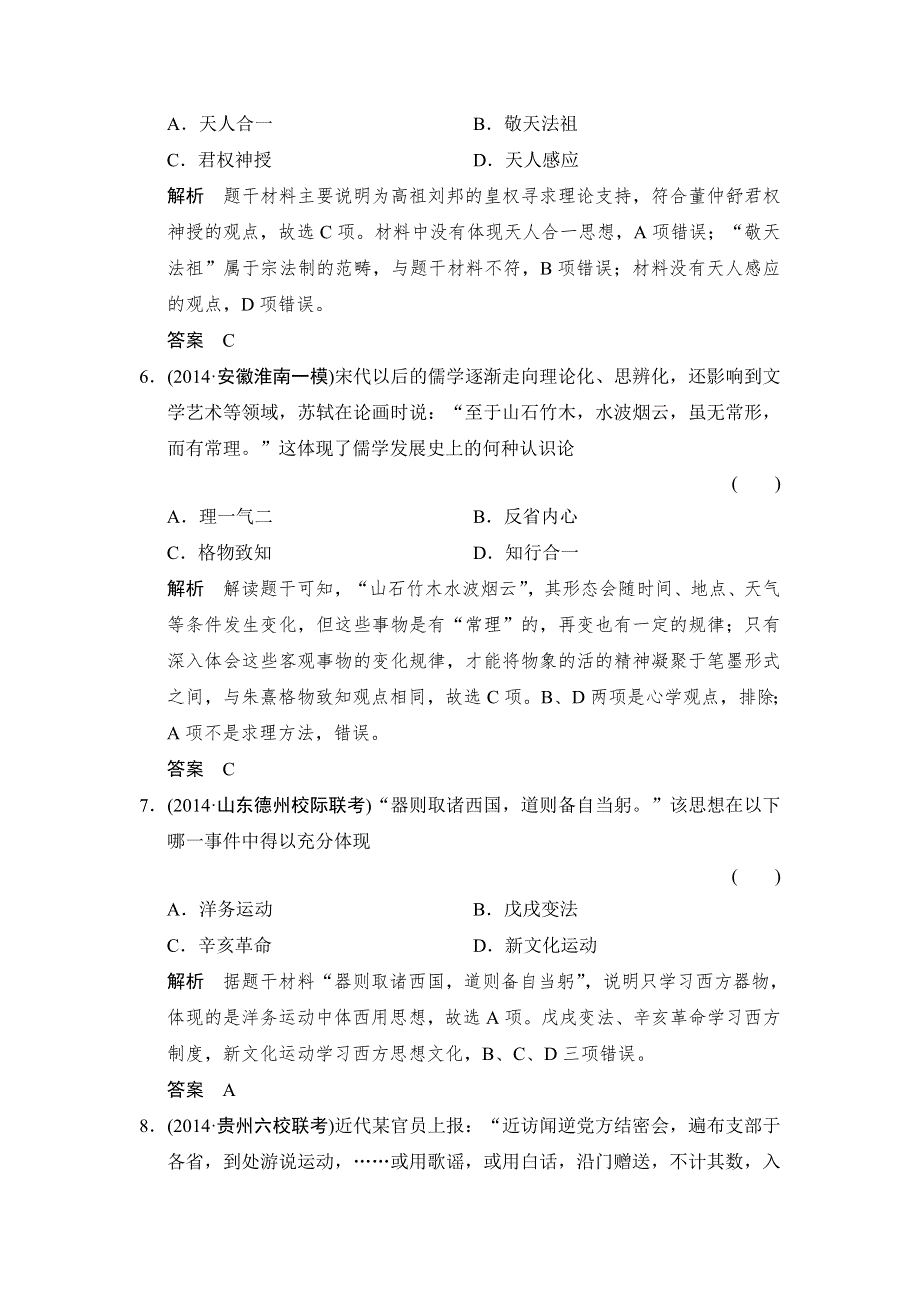 A．天人合一　　　　　　　　　B．敬天法祖

C．君权神授　　　　　　　　　D．天人感应

解析　题干材料主要说明为高祖刘邦的皇权寻求理论支持，符合董仲舒君权神授的观点，故选 C 项。材料中没有体现天人合一思想，A 项错误；“敬天法祖”属于宗法制的范畴，与题干材料不符，B 项错误；材料没有天人感应的观点，D 项错误。

答案　C

6．(2014·安徽淮南一模)宋代以后的儒学逐渐走向理论化、思辨化，还影响到文学艺术等领域，苏轼在论画时说：“至于山石竹木，水波烟云，虽无常形，而有常理。”这体现了儒学发展史上的何种认识论

(　　)

A．理一气二　　　　　　　　　B．反省内心

C．格物致知　　　　　　　　　D．知行合一

解析　解读题干可知，“山石竹木水波烟云”，其形态会随时间、地点、天气等条件发生变化，但这些事物是有“常理”的，再变也有一定的规律；只有深入体会这些客观事物的变化规律，才能将物象的活的精神凝聚于笔墨形式之间，与朱熹格物致知观点相同，故选 C 项。B、D 两项是心学观点，排除；A 项不是求理方法，错误。

答案　C

7．(2014·山东德州校际联考)“器则取诸西国，道则备自当躬。”该思想在以下哪一事件中得以充分体现

(　　)

A．洋务运动　　　　　　　　　B．戊戌变法

C．辛亥革命　　　　　　　　　D．新文化运动

解析　据题干材料“器则取诸西国，道则备自当躬”，说明只学习西方器物，体现的是洋务运动中体西用思想，故选 A 项。戊戌变法、辛亥革命学习西方制度，新文化运动学习西方思想文化，B、C、D 三项错误。

答案　A

8．(2014·贵州六校联考)近代某官员上报：“近访闻逆党方结密会，遍布支部于各省，到处游说运动，……或用歌谣，或用白话，沿门赠送，不计其数，入